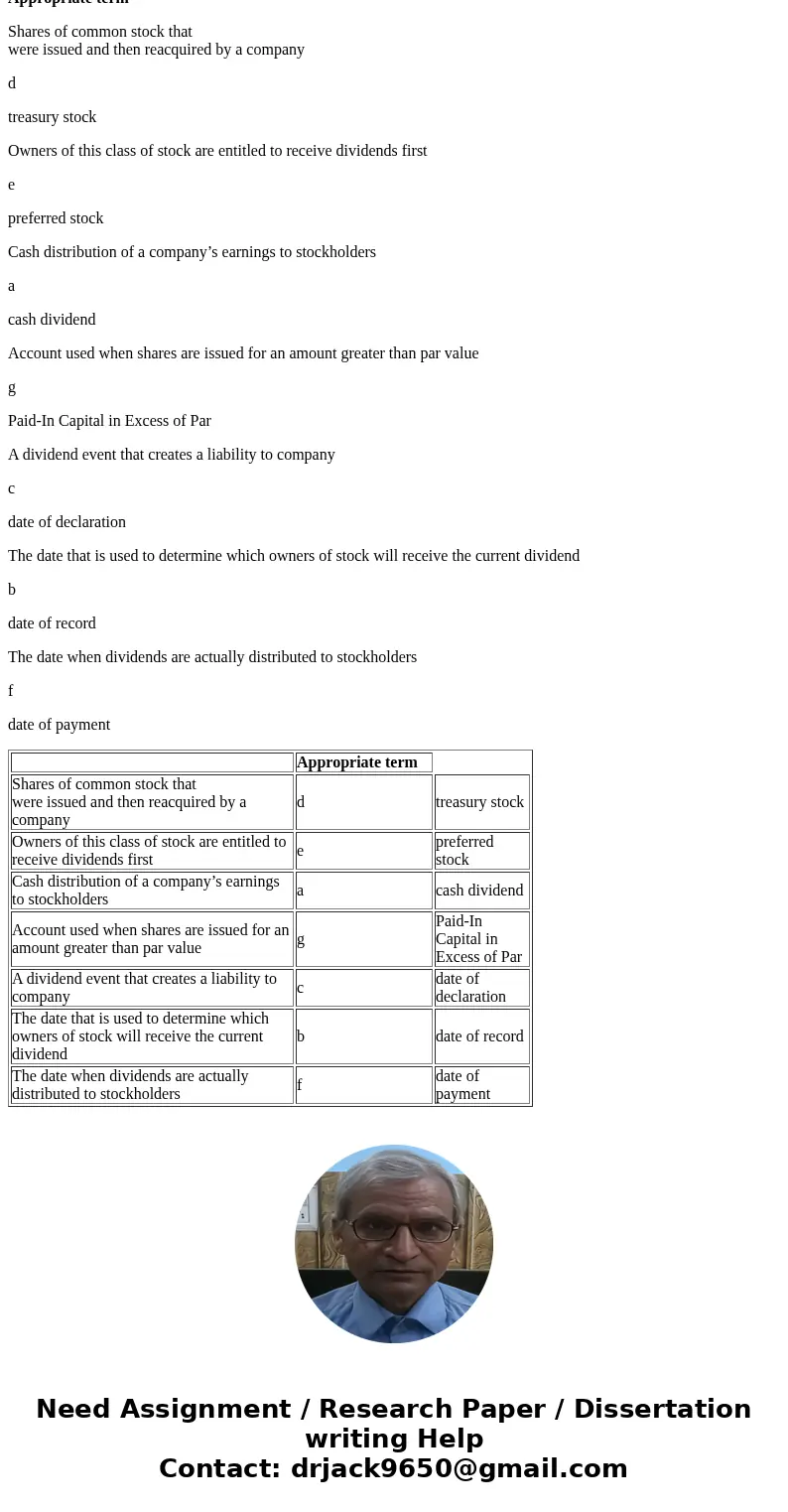 Appropriate term

Shares of common stock that were issued and then reacquired by a company

d

treasury stock

Owners of this class of stock are entitled to receive dividends first

e

preferred stock

Cash distribution of a company’s earnings to stockholders

a

cash dividend

Account used when shares are issued for an amount greater than par value

g

Paid-In Capital in Excess of Par

A dividend event that creates a liability to company

c

date of declaration

The date that is used to determine which owners of stock will receive the current dividend

b

date of record

The date when dividends are actually distributed to stockholders

f

date of payment

| | Appropriate term | |
|---|---|---|
| Shares of common stock that were issued and then reacquired by a company | d | treasury stock |
| Owners of this class of stock are entitled to receive dividends first | e | preferred stock |
| Cash distribution of a company’s earnings to stockholders | a | cash dividend |
| Account used when shares are issued for an amount greater than par value | g | Paid-In Capital in Excess of Par |
| A dividend event that creates a liability to company | c | date of declaration |
| The date that is used to determine which owners of stock will receive the current dividend | b | date of record |
| The date when dividends are actually distributed to stockholders | f | date of payment |

Need Assignment / Research Paper / Dissertation writing Help
Contact: drjack9650@gmail.com